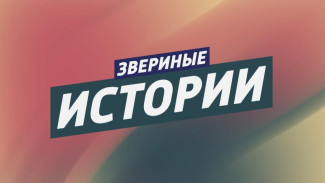 ЗВЕРИНЫЕ
ИСТОРИИ